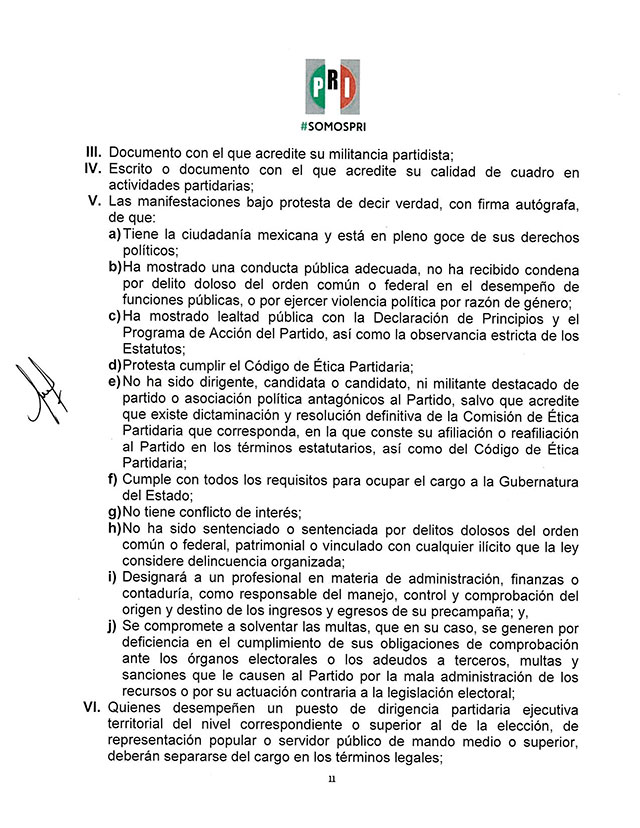 PRI
#SOMOSPRI

III. Documento con el que acredite su militancia partidista;

IV. Escrito o documento con el que acredite su calidad de cuadro en actividades partidarias;

V. Las manifestaciones bajo protesta de decir verdad, con firma autógrafa, de que:

a) Tiene la ciudadanía mexicana y está en pleno goce de sus derechos políticos;

b) Ha mostrado una conducta pública adecuada, no ha recibido condena por delito doloso del orden común o federal en el desempeño de funciones públicas, o por ejercer violencia política por razón de género;

c) Ha mostrado lealtad pública con la Declaración de Principios y el Programa de Acción del Partido, así como la observancia estricta de los Estatutos;

d) Protesta cumplir el Código de Ética Partidaria;

e) No ha sido dirigente, candidata o candidato, ni militante destacado de partido o asociación política antagónicos al Partido, salvo que acredite que existe dictaminación y resolución definitiva de la Comisión de Ética Partidaria que corresponda, en la que conste su afiliación o reafiliación al Partido en los términos estatutarios, así como del Código de Ética Partidaria;

f) Cumple con todos los requisitos para ocupar el cargo a la Gubernatura del Estado;

g) No tiene conflicto de interés;

h) No ha sido sentenciado o sentenciada por delitos dolosos del orden común o federal, patrimonial o vinculado con cualquier ilícito que la ley considere delincuencia organizada;

i) Designará a un profesional en materia de administración, finanzas o contaduría, como responsable del manejo, control y comprobación del origen y destino de los ingresos y egresos de su precampaña; y,

j) Se compromete a solventar las multas, que en su caso, se generen por deficiencia en el cumplimiento de sus obligaciones de comprobación ante los órganos electorales o los adeudos a terceros, multas y sanciones que le causen al Partido por la mala administración de los recursos o por su actuación contraria a la legislación electoral;

VI. Quienes desempeñen un puesto de dirigencia partidaria ejecutiva territorial del nivel correspondiente o superior al de la elección, de representación popular o servidor público de mando medio o superior, deberán separarse del cargo en los términos legales;

11